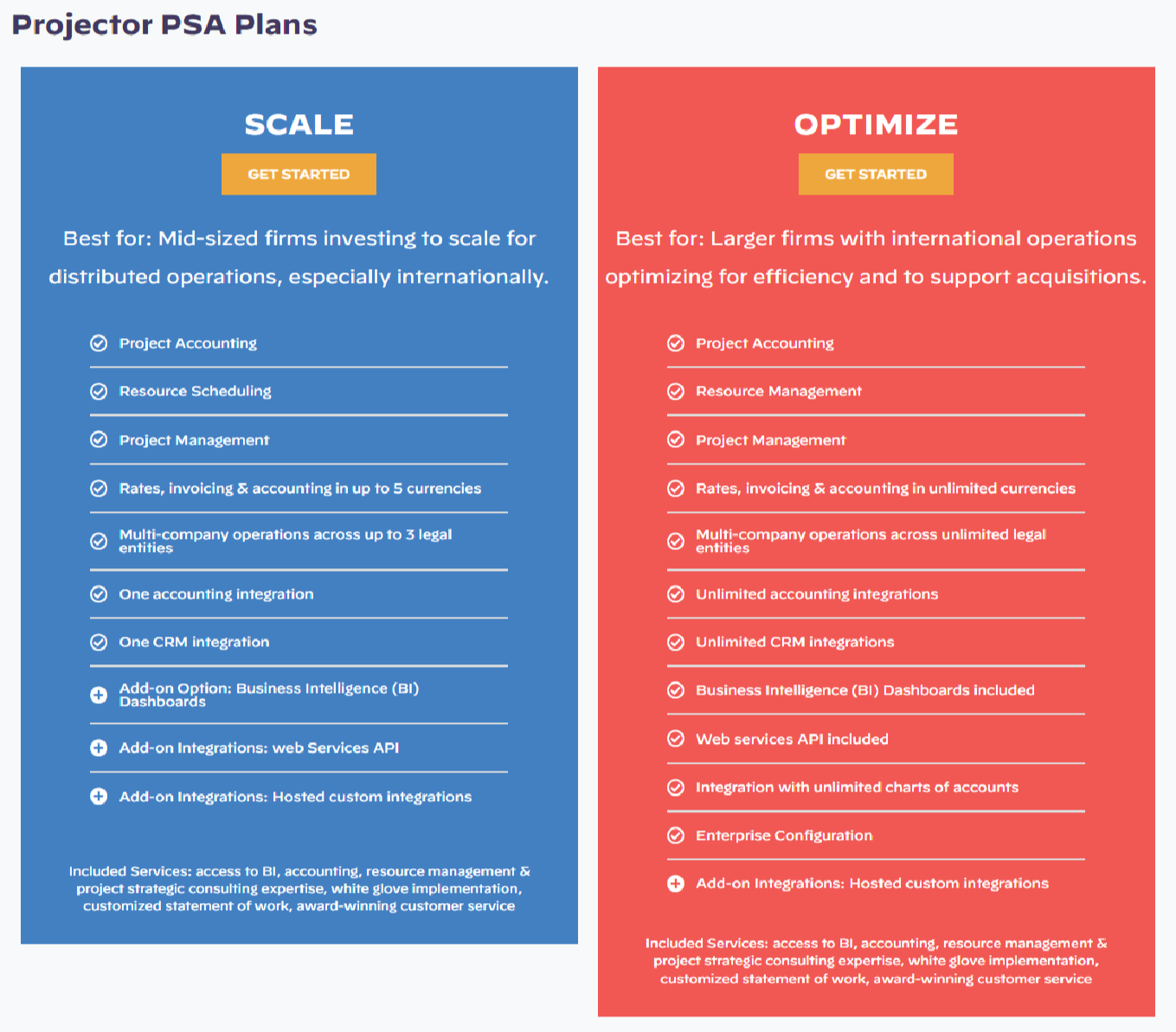 Projector PSA Plans

SCALE

GET STARTED

Best for: Mid-sized firms investing to scale for distributed operations, especially internationally.

Project Accounting

Resource Scheduling

Project Management

Rates, invoicing & accounting in up to 5 currencies

Multi-company operations across up to 3 legal entities

One accounting integration

One CRM integration

Add-on Option: Business Intelligence (BI) Dashboards

Add-on Integrations: web Services API

Add-on Integrations: Hosted custom integrations

Included Services: access to BI, accounting, resource management & project strategic consulting expertise, white glove implementation, customized statement of work, award-winning customer service

OPTIMIZE

GET STARTED

Best for: Larger firms with international operations optimizing for efficiency and to support acquisitions.

Project Accounting

Resource Management

Project Management

Rates, invoicing & accounting in unlimited currencies

Multi-company operations across unlimited legal entities

Unlimited accounting integrations

Unlimited CRM integrations

Business Intelligence (BI) Dashboards included

Web services API included

Integration with unlimited charts of accounts

Enterprise Configuration

Add-on Integrations: Hosted custom integrations

Included Services: access to BI, accounting, resource management & project strategic consulting expertise, white glove implementation, customized statement of work, award-winning customer service